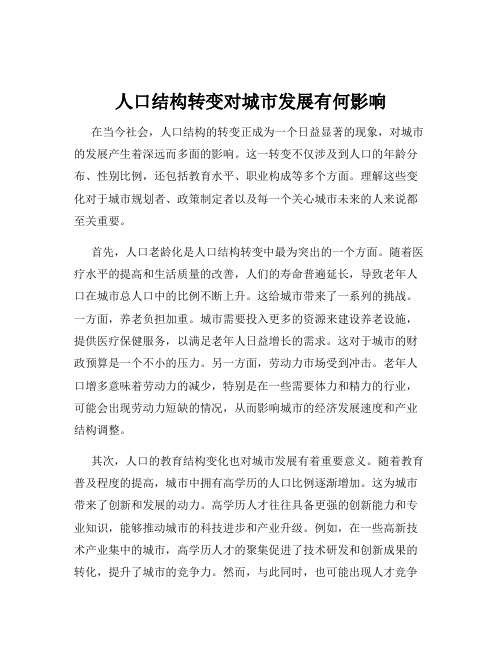 人口结构转变对城市发展有何影响

在当今社会，人口结构的转变正成为一个日益显著的现象，对城市的发展产生着深远而多面的影响。这一转变不仅涉及到人口的年龄分布、性别比例，还包括教育水平、职业构成等多个方面。理解这些变化对于城市规划者、政策制定者以及每一个关心城市未来的人来说都至关重要。

首先，人口老龄化是人口结构转变中最为突出的一个方面。随着医疗水平的提高和生活质量的改善，人们的寿命普遍延长，导致老年人口在城市总人口中的比例不断上升。这给城市带来了一系列的挑战。一方面，养老负担加重。城市需要投入更多的资源来建设养老设施，提供医疗保健服务，以满足老年人日益增长的需求。这对于城市的财政预算是一个不小的压力。另一方面，劳动力市场受到冲击。老年人口增多意味着劳动力的减少，特别是在一些需要体力和精力的行业，可能会出现劳动力短缺的情况，从而影响城市的经济发展速度和产业结构调整。

其次，人口的教育结构变化也对城市发展有着重要意义。随着教育普及程度的提高，城市中拥有高学历的人口比例逐渐增加。这为城市带来了创新和发展的动力。高学历人才往往具备更强的创新能力和专业知识，能够推动城市的科技进步和产业升级。例如，在一些高新技术产业集中的城市，高学历人才的聚集促进了技术研发和创新成果的转化，提升了城市的竞争力。然而，与此同时，也可能出现人才竞争